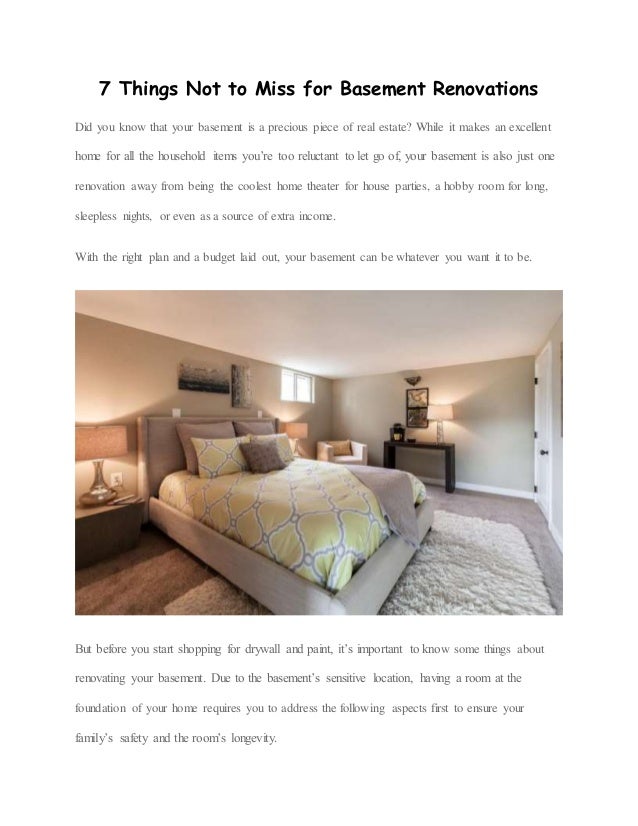 7 Things Not to Miss for Basement Renovations

Did you know that your basement is a precious piece of real estate? While it makes an excellent home for all the household items you're too reluctant to let go of, your basement is also just one renovation away from being the coolest home theater for house parties, a hobby room for long, sleepless nights, or even as a source of extra income.

With the right plan and a budget laid out, your basement can be whatever you want it to be.

But before you start shopping for drywall and paint, it's important to know some things about renovating your basement. Due to the basement's sensitive location, having a room at the foundation of your home requires you to address the following aspects first to ensure your family's safety and the room's longevity.